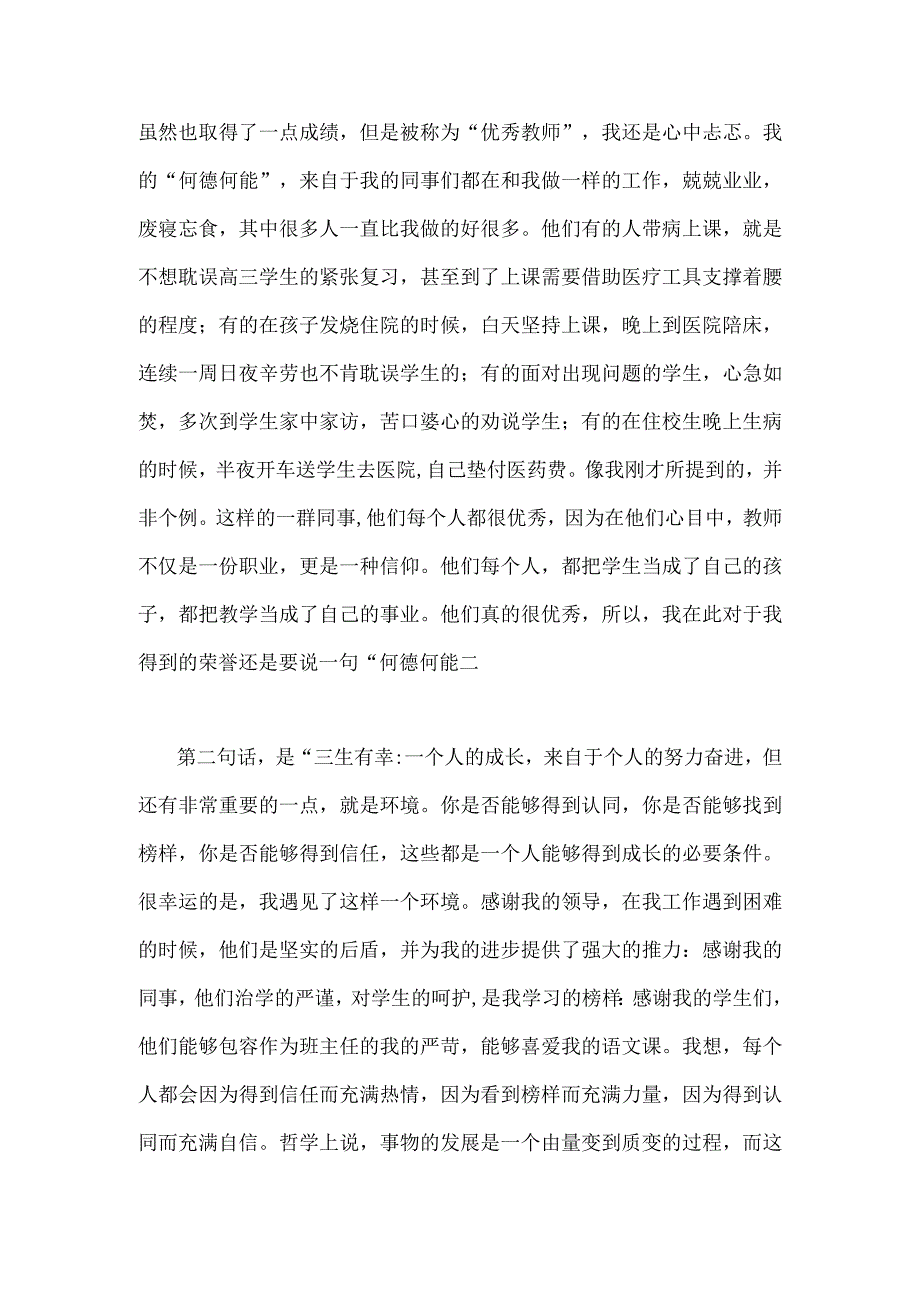 虽然也取得了一点成绩，但是被称为“优秀教师”，我还是心中忐忑。我的“何德何能”，来自于我的同事们都在和我做一样的工作，兢兢业业，废寝忘食，其中很多人一直比我做的好很多。他们有的人带病上课，就是不想耽误高三学生的紧张复习，甚至到了上课需要借助医疗工具支撑着腰的程度；有的在孩子发烧住院的时候，白天坚持上课，晚上到医院陪床，连续一周日夜辛劳也不肯耽误学生的；有的面对出现问题的学生，心急如焚，多次到学生家中家访，苦口婆心的劝说学生；有的在住校生晚上生病的时候，半夜开车送学生去医院，自己垫付医药费。像我刚才所提到的，并非个例。这样的一群同事，他们每个人都很优秀，因为在他们心目中，教师不仅是一份职业，更是一种信仰。他们每个人，都把学生当成了自己的孩子，都把教学当成了自己的事业。他们真的很优秀，所以，我在此对于我得到的荣誉还是要说一句“何德何能二

第二句话，是“三生有幸:一个人的成长，来自于个人的努力奋进，但还有非常重要的一点，就是环境。你是否能够得到认同，你是否能够找到榜样，你是否能够得到信任，这些都是一个人能够得到成长的必要条件。很幸运的是，我遇见了这样一个环境。感谢我的领导，在我工作遇到困难的时候，他们是坚实的后盾，并为我的进步提供了强大的推力：感谢我的同事，他们治学的严谨，对学生的呵护，是我学习的榜样:感谢我的学生们，他们能够包容作为班主任的我的严苛，能够喜爱我的语文课。我想，每个人都会因为得到信任而充满热情，因为看到榜样而充满力量，因为得到认同而充满自信。哲学上说，事物的发展是一个由量变到质变的过程，而这